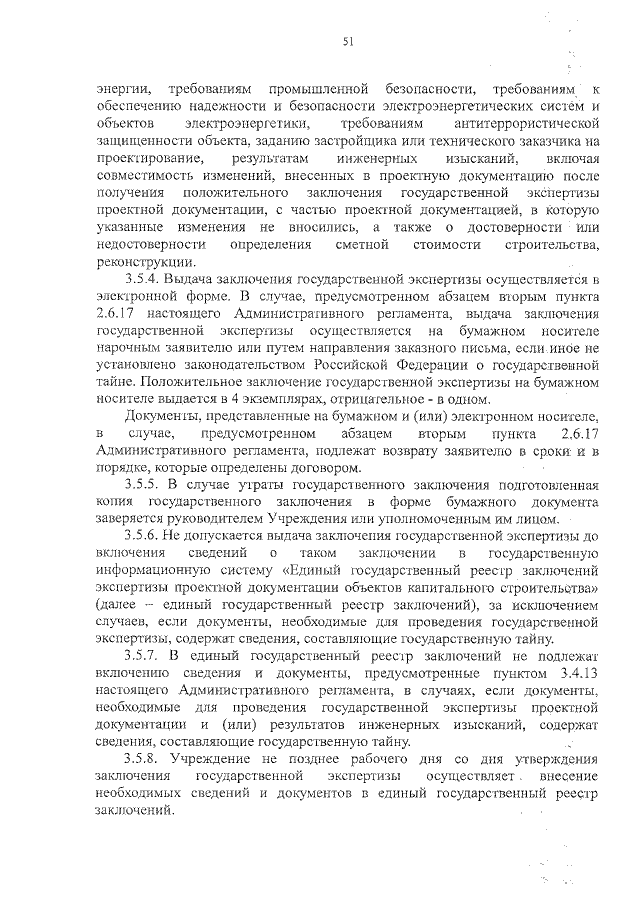 51

энергии, требованиям промышленной безопасности, требованиям к обеспечению надежности и безопасности электроэнергетических систем и объектов электроэнергетики, требованиям антитеррористической защищенности объекта, заданию застройщика или технического заказчика на проектирование, результатам инженерных изысканий, включая совместимость изменений, внесенных в проектную документацию после получения положительного заключения государственной экспертизы проектной документации, с частью проектной документацией, в которую указанные изменения не вносились, а также о достоверности или недостоверности определения сметной стоимости строительства, реконструкции.

3.5.4. Выдача заключения государственной экспертизы осуществляется в электронной форме. В случае, предусмотренном абзацем вторым пункта 2.6.17 настоящего Административного регламента, выдача заключения государственной экспертизы осуществляется на бумажном носителе нарочным заявителю или путем направления заказного письма, если иное не установлено законодательством Российской Федерации о государственной тайне. Положительное заключение государственной экспертизы на бумажном носителе выдается в 4 экземплярах, отрицательное - в одном.

Документы, представленные на бумажном и (или) электронном носителе, в случае, предусмотренном абзацем вторым пункта 2.6.17 Административного регламента, подлежат возврату заявителю в сроки и в порядке, которые определены договором.

3.5.5. В случае утраты государственного заключения подготовленная копия государственного заключения в форме бумажного документа заверяется руководителем Учреждения или уполномоченным им лицом.

3.5.6. Не допускается выдача заключения государственной экспертизы до включения сведений о таком заключении в государственную информационную систему «Единый государственный реестр заключений экспертизы проектной документации объектов капитального строительства» (далее – единый государственный реестр заключений), за исключением случаев, если документы, необходимые для проведения государственной экспертизы, содержат сведения, составляющие государственную тайну.

3.5.7. В единый государственный реестр заключений не подлежат включению сведения и документы, предусмотренные пунктом 3.4.13 настоящего Административного регламента, в случаях, если документы, необходимые для проведения государственной экспертизы проектной документации и (или) результатов инженерных изысканий, содержат сведения, составляющие государственную тайну.

3.5.8. Учреждение не позднее рабочего дня со дня утверждения заключения государственной экспертизы осуществляет внесение необходимых сведений и документов в единый государственный реестр заключений.